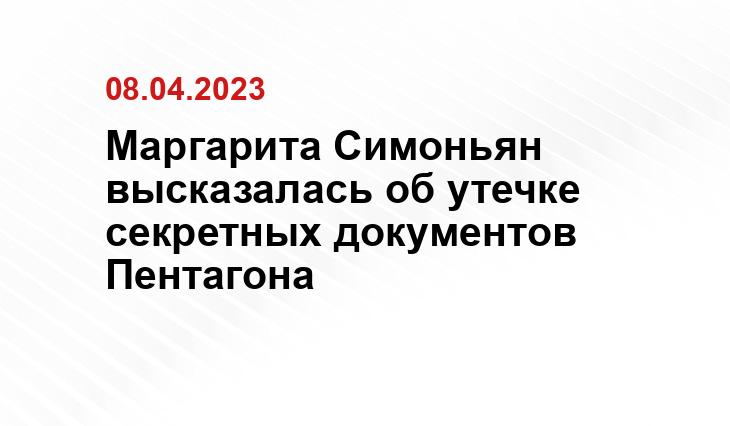 08.04.2023

Маргарита Симоньян высказалась об утечке секретных документов Пентагона